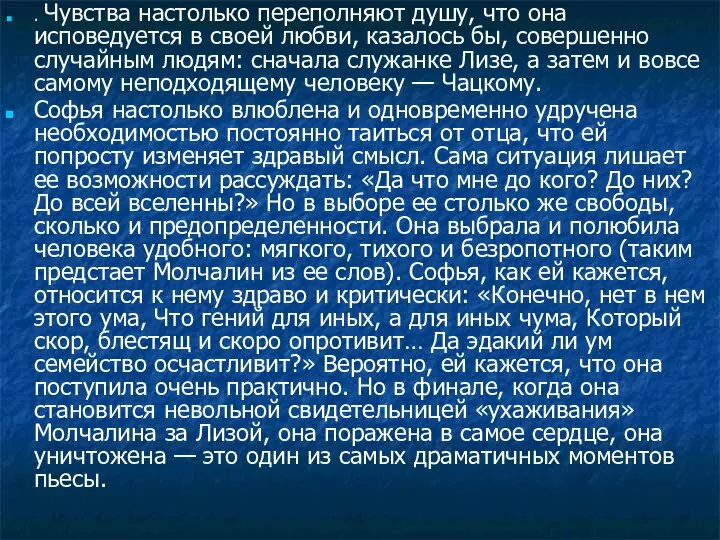 . Чувства настолько переполняют душу, что она исповедуется в своей любви, казалось бы, совершенно случайным людям: сначала служанке Лизе, а затем и вовсе самому неподходящему человеку — Чацкому.

Софья настолько влюблена и одновременно удручена необходимостью постоянно таиться от отца, что ей попросту изменяет здравый смысл. Сама ситуация лишает ее возможности рассуждать: «Да что мне до кого? До них? До всей вселенны?» Но в выборе ее столько же свободы, сколько и предопределенности. Она выбрала и полюбила человека удобного: мягкого, тихого и безропотного (таким предстает Молчалин из ее слов). Софья, как ей кажется, относится к нему здраво и критически: «Конечно, нет в нем этого ума, Что гений для иных, а для иных чума, Который скор, блестящ и скоро опротивит... Да эдакий ли ум семейство осчастливит?» Вероятно, ей кажется, что она поступила очень практично. Но в финале, когда она становится невольной свидетельницей «ухаживания» Молчалина за Лизой, она поражена в самое сердце, она уничтожена — это один из самых драматичных моментов пьесы.